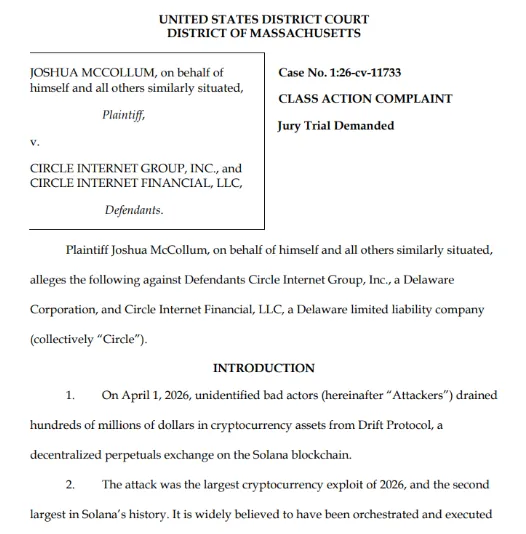 UNITED STATES DISTRICT COURT
DISTRICT OF MASSACHUSETTS

JOSHUA MCCOLLUM, on behalf of himself and all others similarly situated,

Plaintiff,

v.

CIRCLE INTERNET GROUP, INC., and CIRCLE INTERNET FINANCIAL, LLC,

Defendants.

Case No. 1:26-cv-11733

CLASS ACTION COMPLAINT

Jury Trial Demanded

Plaintiff Joshua McCollum, on behalf of himself and all others similarly situated, alleges the following against Defendants Circle Internet Group, Inc., a Delaware Corporation, and Circle Internet Financial, LLC, a Delaware limited liability company (collectively "Circle").

INTRODUCTION

1. On April 1, 2026, unidentified bad actors (hereinafter "Attackers") drained hundreds of millions of dollars in cryptocurrency assets from Drift Protocol, a decentralized perpetuals exchange on the Solana blockchain.

2. The attack was the largest cryptocurrency exploit of 2026, and the second largest in Solana's history. It is widely believed to have been orchestrated and executed